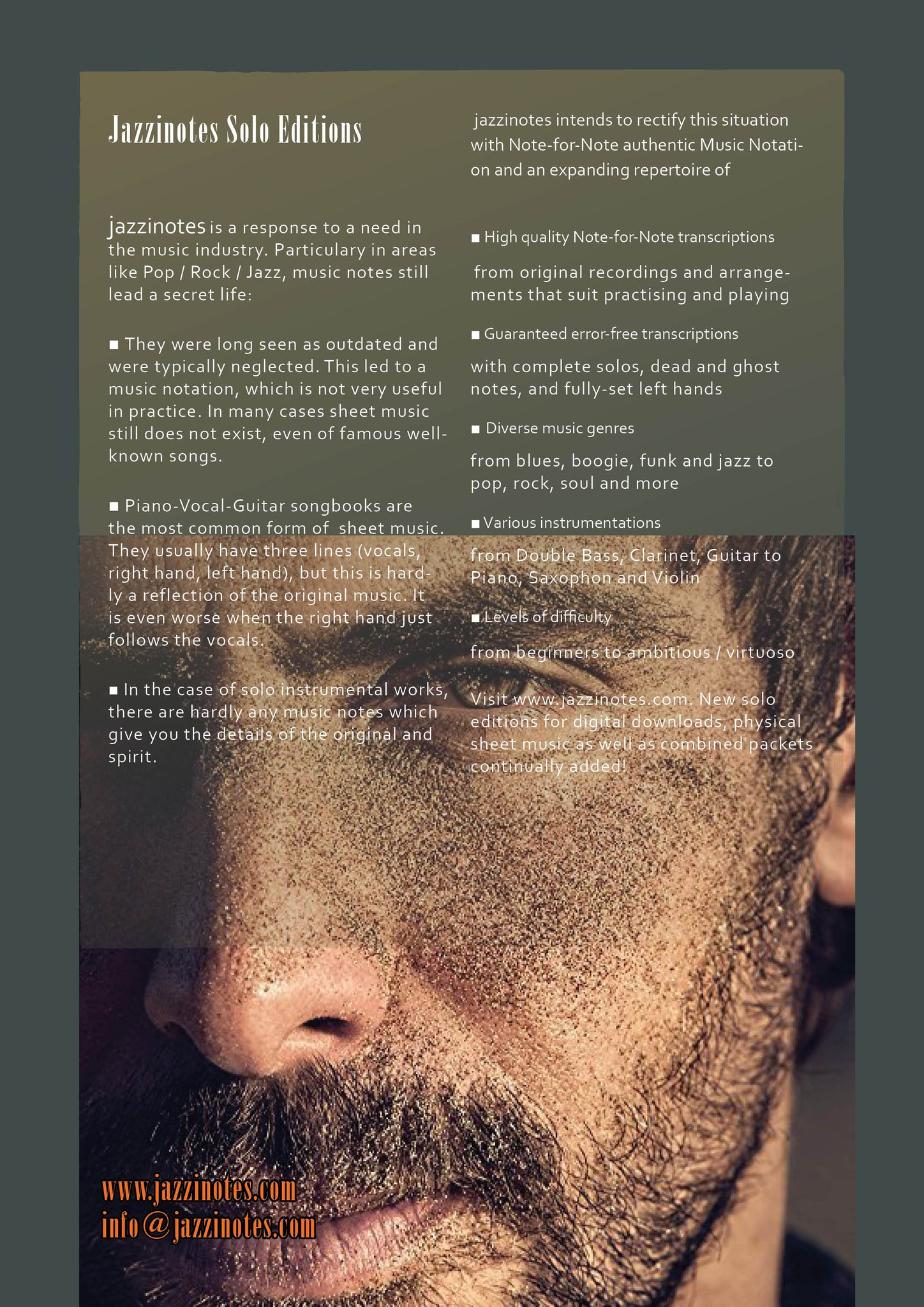 Jazzinotes Solo Editions

jazzinotes is a response to a need in the music industry. Particulary in areas like Pop / Rock / Jazz, music notes still lead a secret life:

■ They were long seen as outdated and were typically neglected. This led to a music notation, which is not very useful in practice. In many cases sheet music still does not exist, even of famous well-known songs.

■ Piano-Vocal-Guitar songbooks are the most common form of sheet music. They usually have three lines (vocals, right hand, left hand), but this is hardly a reflection of the original music. It is even worse when the right hand just follows the vocals.

■ In the case of solo instrumental works, there are hardly any music notes which give you the details of the original and spirit.

jazzinotes intends to rectify this situation with Note-for-Note authentic Music Notation and an expanding repertoire of

■ High quality Note-for-Note transcriptions

from original recordings and arrangements that suit practising and playing

■ Guaranteed error-free transcriptions

with complete solos, dead and ghost notes, and fully-set left hands

■ Diverse music genres

from blues, boogie, funk and jazz to pop, rock, soul and more

■ Various instrumentations

from Double Bass, Clarinet, Guitar to Piano, Saxophon and Violin

■ Levels of difficulty

from beginners to ambitious / virtuoso

Visit www.jazzinotes.com. New solo editions for digital downloads, physical sheet music as well as combined packets continually added!

www.jazzinotes.com
info@jazzinotes.com